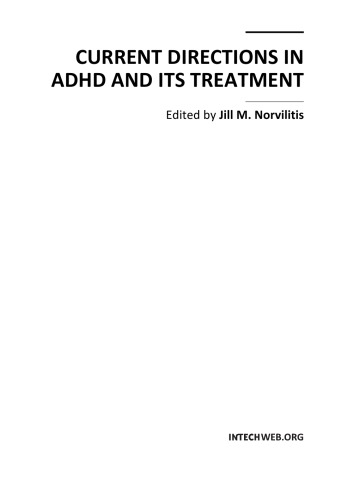 CURRENT DIRECTIONS IN ADHD AND ITS TREATMENT

Edited by Jill M. Norvilitis

INTECHWEB.ORG